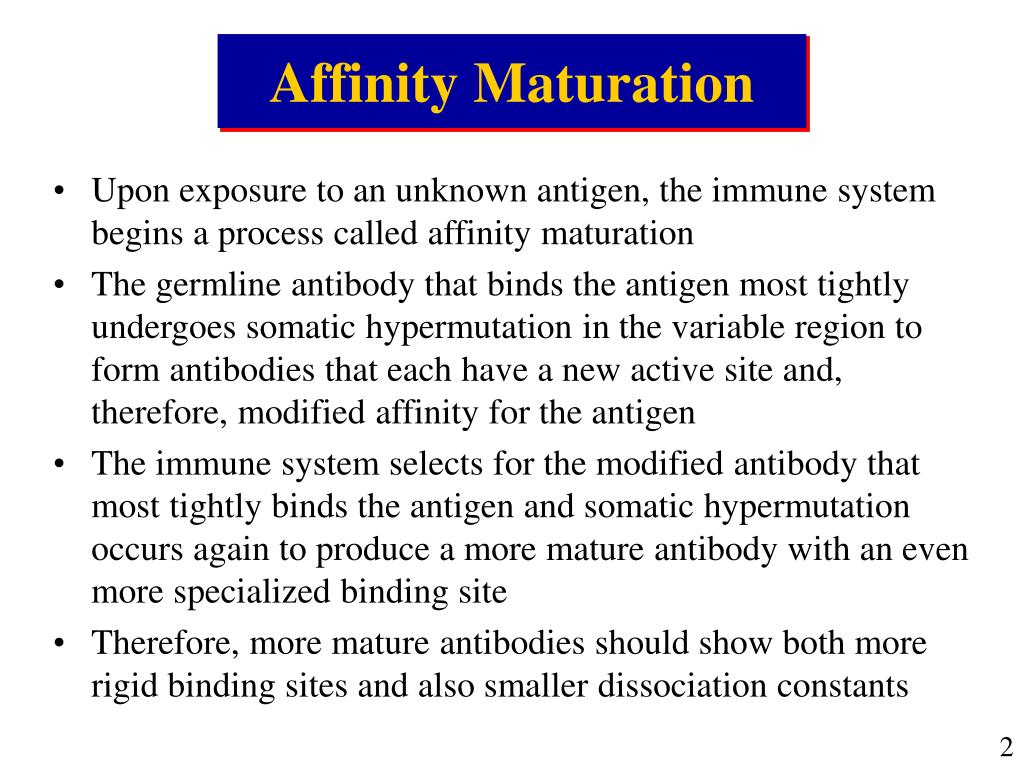 Affinity Maturation

• Upon exposure to an unknown antigen, the immune system begins a process called affinity maturation

• The germline antibody that binds the antigen most tightly undergoes somatic hypermutation in the variable region to form antibodies that each have a new active site and, therefore, modified affinity for the antigen

• The immune system selects for the modified antibody that most tightly binds the antigen and somatic hypermutation occurs again to produce a more mature antibody with an even more specialized binding site

• Therefore, more mature antibodies should show both more rigid binding sites and also smaller dissociation constants

2